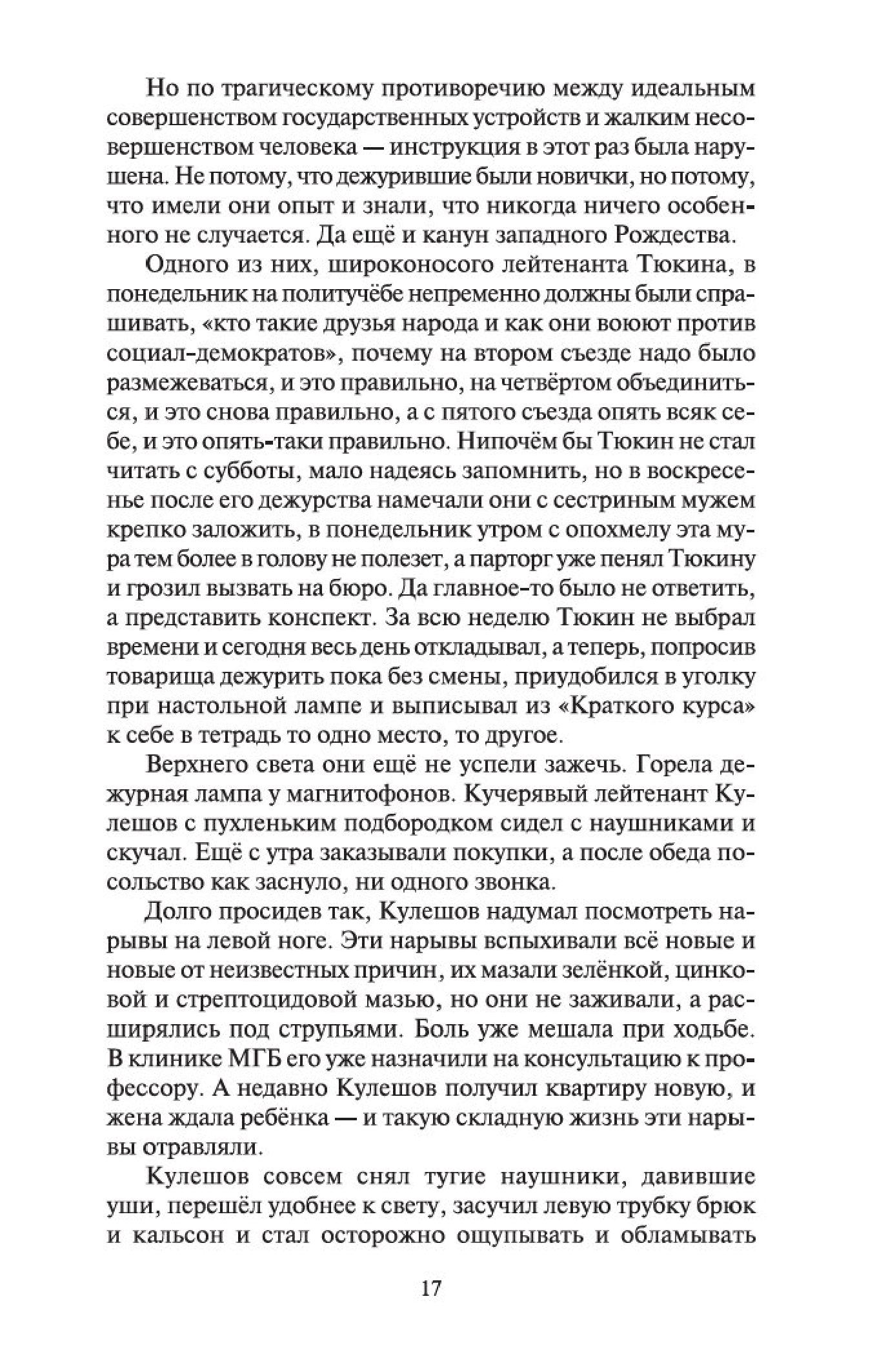 Но по трагическому противоречию между идеальным совершенством государственных устройств и жалким несовершенством человека — инструкция в этот раз была нарушена. Не потому, что дежурившие были новички, но потому, что имели они опыт и знали, что никогда ничего особенного не случается. Да ещё и канун западного Рождества.

Одного из них, широконосого лейтенанта Тюкина, в понедельник на политучёбе непременно должны были спрашивать, «кто такие друзья народа и как они воюют против социал-демократов», почему на втором съезде надо было размежеваться, и это правильно, на четвёртом объединиться, и это снова правильно, а с пятого съезда опять всяк себе, и это опять-таки правильно. Нипочём бы Тюкин не стал читать с субботы, мало надеясь запомнить, но в воскресенье после его дежурства намечали они с сестриным мужем крепко заложить, в понедельник утром с опохмелу эта мура тем более в голову не полезет, а парторг уже пенял Тюкину и грозил вызвать на бюро. Да главное-то было не ответить, а представить конспект. За всю неделю Тюкин не выбрал времени и сегодня весь день откладывал, а теперь, попросив товарища дежурить пока без смены, приудобился в уголку при настольной лампе и выписывал из «Краткого курса» к себе в тетрадь то одно место, то другое.

Верхнего света они ещё не успели зажечь. Горела дежурная лампа у магнитофонов. Кучерявый лейтенант Кулешов с пухленьким подбородком сидел с наушниками и скучал. Ещё с утра заказывали покупки, а после обеда посольство как заснуло, ни одного звонка.

Долго просидев так, Кулешов надумал посмотреть нарывы на левой ноге. Эти нарывы вспыхивали всё новые и новые от неизвестных причин, их мазали зелёнкой, цинковой и стрептоцидовой мазью, но они не заживали, а расширялись под струпьями. Боль уже мешала при ходьбе. В клинике МГБ его уже назначили на консультацию к профессору. А недавно Кулешов получил квартиру новую, и жена ждала ребёнка — и такую складную жизнь эти нарывы отравляли.

Кулешов совсем снял тугие наушники, давившие уши, перешёл удобнее к свету, засучил левую трубку брюк и кальсон и стал осторожно ощупывать и обламывать

17